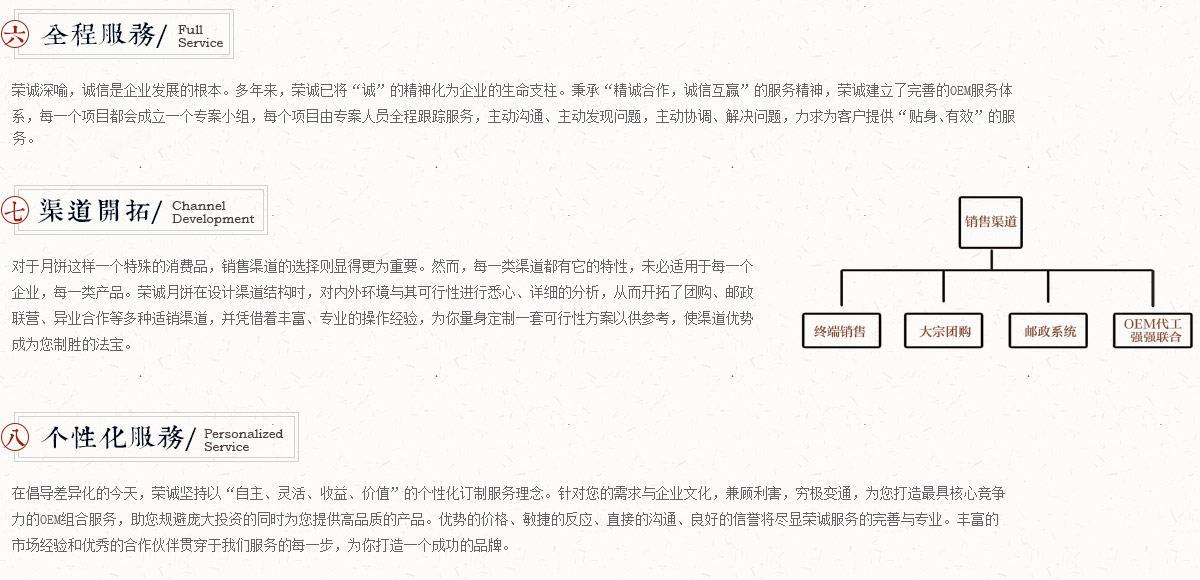 六 全程服務/ Full Service

荣诚深喻，诚信是企业发展的根本。多年来，荣诚已将“诚”的精神化为企业的生命支柱。秉承“精诚合作，诚信互赢”的服务精神，荣诚建立了完善的OEM服务体系，每一个项目都会成立一个专案小组，每个项目由专案人员全程跟踪服务，主动沟通、主动发现问题，主动协调、解决问题，力求为客户提供“贴身、有效”的服务。

七 渠道開拓/ Channel Development

对于月饼这样一个特殊的消费品，销售渠道的选择则显得更为重要。然而，每一类渠道都有它的特性，未必适用于每一个企业，每一类产品。荣诚月饼在设计渠道结构时，对内外环境与其可行性进行悉心、详细的分析，从而开拓了团购、邮政联营、异业合作等多种适销渠道，并凭借着丰富、专业的操作经验，为你量身定制一套可行性方案以供参考，使渠道优势成为您制胜的法宝。

销售渠道

终端销售
大宗团购
邮政系统
OEM代工 强强联合

八 个性化服務/ Personalized Service

在倡导差异化的今天，荣诚坚持以“自主、灵活、收益、价值”的个性化订制服务理念。针对您的需求与企业文化，兼顾利害，穷极变通，为您打造最具核心竞争力的OEM组合服务，助您规避庞大投资的同时为您提供高品质的产品。优势的价格、敏捷的反应、直接的沟通、良好的信誉将尽显荣诚服务的完善与专业。丰富的市场经验和优秀的合作伙伴贯穿于我们服务的每一步，为你打造一个成功的品牌。